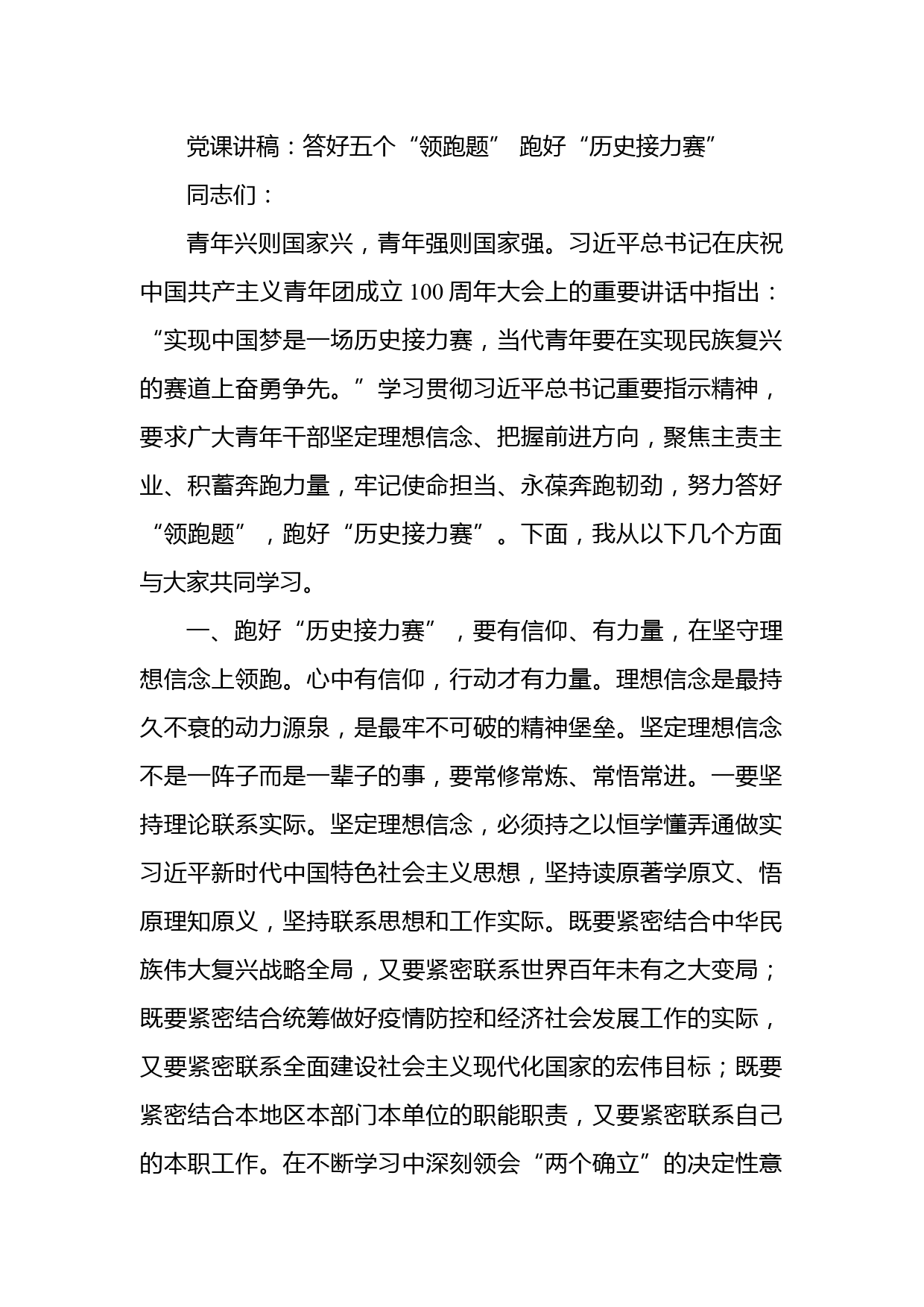 党课讲稿：答好五个“领跑题” 跑好“历史接力赛”

同志们：

青年兴则国家兴，青年强则国家强。习近平总书记在庆祝中国共产主义青年团成立100周年大会上的重要讲话中指出：“实现中国梦是一场历史接力赛，当代青年要在实现民族复兴的赛道上奋勇争先。”学习贯彻习近平总书记重要指示精神，要求广大青年干部坚定理想信念、把握前进方向，聚焦主责主业、积蓄奔跑力量，牢记使命担当、永葆奔跑韧劲，努力答好“领跑题”，跑好“历史接力赛”。下面，我从以下几个方面与大家共同学习。

一、跑好“历史接力赛”，要有信仰、有力量，在坚守理想信念上领跑。心中有信仰，行动才有力量。理想信念是最持久不衰的动力源泉，是最牢不可破的精神堡垒。坚定理想信念不是一阵子而是一辈子的事，要常修常炼、常悟常进。一要坚持理论联系实际。坚定理想信念，必须持之以恒学懂弄通做实习近平新时代中国特色社会主义思想，坚持读原著学原文、悟原理知原义，坚持联系思想和工作实际。既要紧密结合中华民族伟大复兴战略全局，又要紧密联系世界百年未有之大变局；既要紧密结合统筹做好疫情防控和经济社会发展工作的实际，又要紧密联系全面建设社会主义现代化国家的宏伟目标；既要紧密结合本地区本部门本单位的职能职责，又要紧密联系自己的本职工作。在不断学习中深刻领会“两个确立”的决定性意